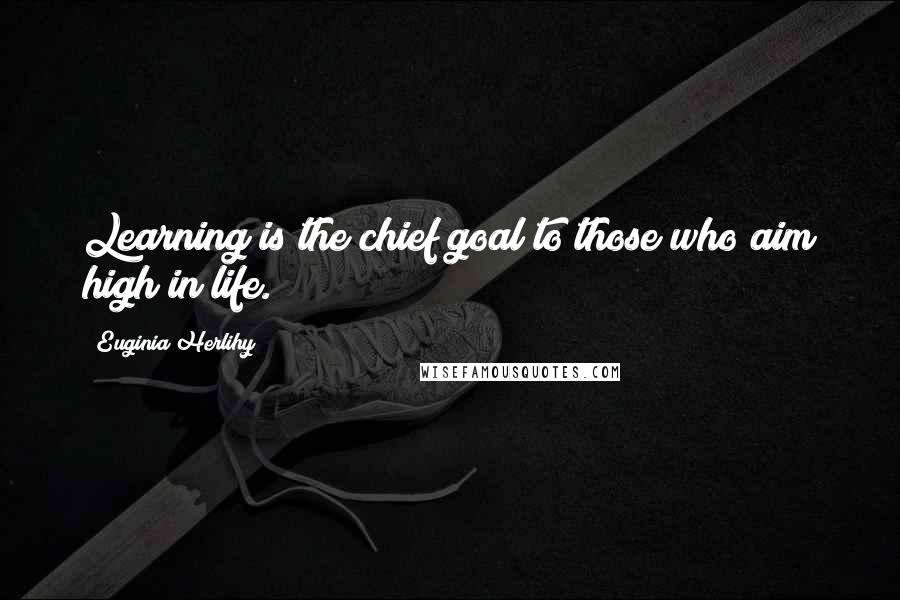 Learning is the chief goal to those who aim high in life.

Euginia Herlihy

WISEFAMOUSQUOTES.COM